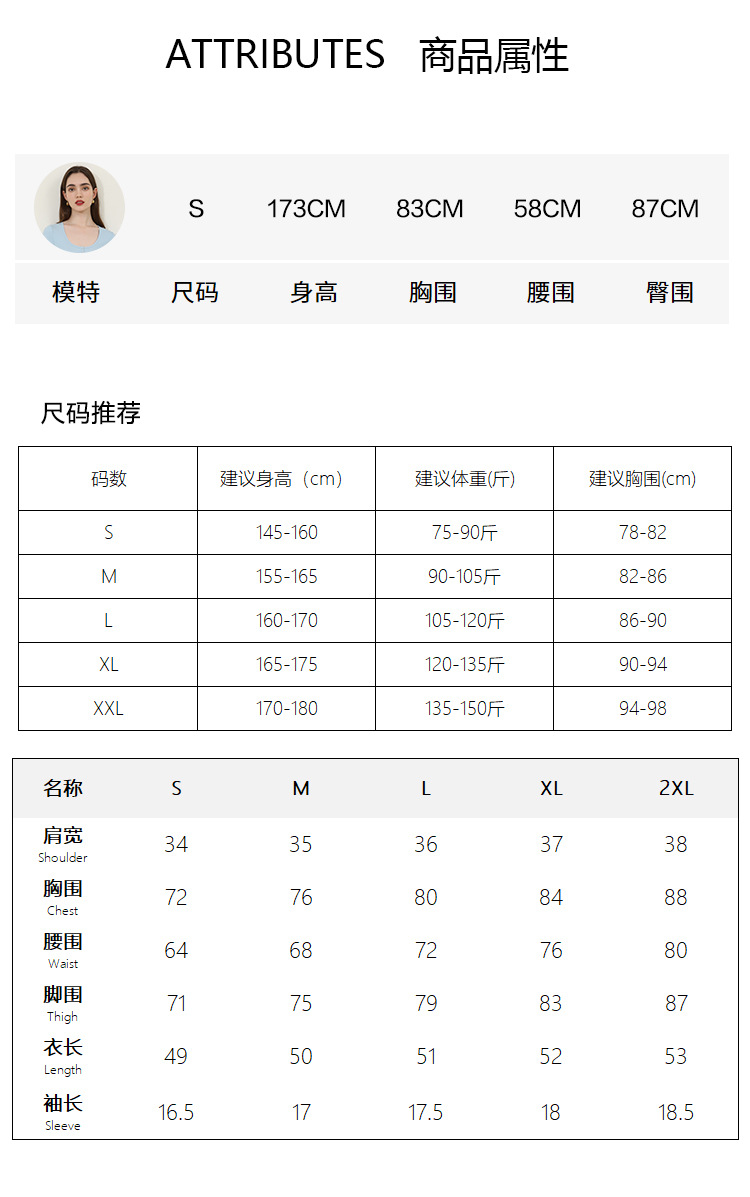 ATTRIBUTES 商品属性

| | S | 173CM | 83CM | 58CM | 87CM |
|---|---|---|---|---|---|
| 模特 | 尺码 | 身高 | 胸围 | 腰围 | 臀围 |

尺码推荐

| 码数 | 建议身高（cm） | 建议体重(斤) | 建议胸围(cm) |
|---|---|---|---|
| S | 145-160 | 75-90斤 | 78-82 |
| M | 155-165 | 90-105斤 | 82-86 |
| L | 160-170 | 105-120斤 | 86-90 |
| XL | 165-175 | 120-135斤 | 90-94 |
| XXL | 170-180 | 135-150斤 | 94-98 |

| 名称 | S | M | L | XL | 2XL |
|---|---|---|---|---|---|
| 肩宽 Shoulder | 34 | 35 | 36 | 37 | 38 |
| 胸围 Chest | 72 | 76 | 80 | 84 | 88 |
| 腰围 Waist | 64 | 68 | 72 | 76 | 80 |
| 脚围 Thigh | 71 | 75 | 79 | 83 | 87 |
| 衣长 Length | 49 | 50 | 51 | 52 | 53 |
| 袖长 Sleeve | 16.5 | 17 | 17.5 | 18 | 18.5 |